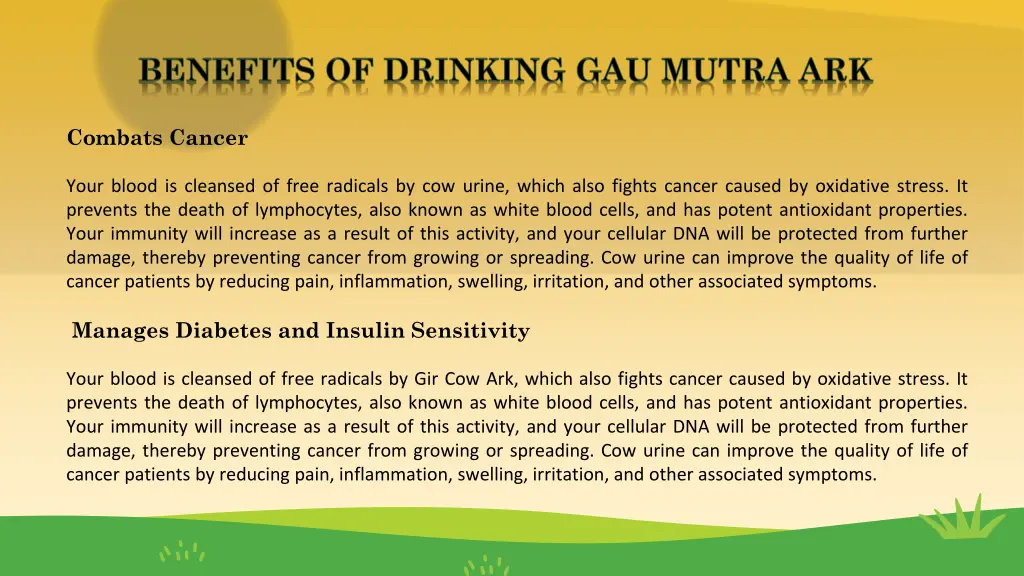 BENEFITS OF DRINKING GAU MUTRA ARK

Combats Cancer

Your blood is cleansed of free radicals by cow urine, which also fights cancer caused by oxidative stress. It prevents the death of lymphocytes, also known as white blood cells, and has potent antioxidant properties. Your immunity will increase as a result of this activity, and your cellular DNA will be protected from further damage, thereby preventing cancer from growing or spreading. Cow urine can improve the quality of life of cancer patients by reducing pain, inflammation, swelling, irritation, and other associated symptoms.

Manages Diabetes and Insulin Sensitivity

Your blood is cleansed of free radicals by Gir Cow Ark, which also fights cancer caused by oxidative stress. It prevents the death of lymphocytes, also known as white blood cells, and has potent antioxidant properties. Your immunity will increase as a result of this activity, and your cellular DNA will be protected from further damage, thereby preventing cancer from growing or spreading. Cow urine can improve the quality of life of cancer patients by reducing pain, inflammation, swelling, irritation, and other associated symptoms.